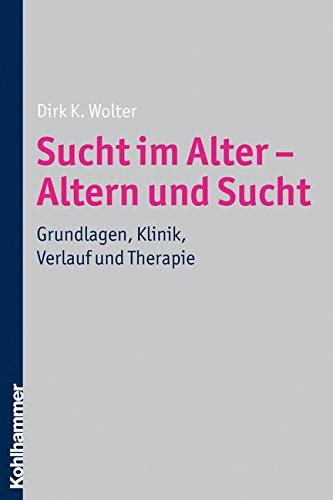 Dirk K. Wolter

Sucht im Alter – Altern und Sucht

Grundlagen, Klinik, Verlauf und Therapie

Kohlhammer